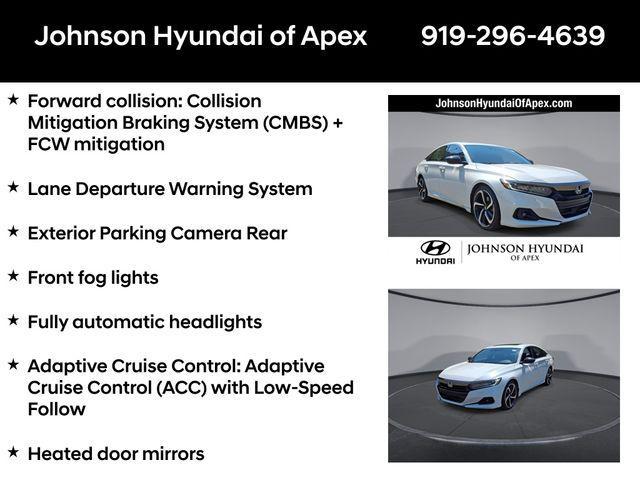 Johnson Hyundai of Apex 919-296-4639

★ Forward collision: Collision Mitigation Braking System (CMBS) + FCW mitigation

★ Lane Departure Warning System

★ Exterior Parking Camera Rear

★ Front fog lights

★ Fully automatic headlights

★ Adaptive Cruise Control: Adaptive Cruise Control (ACC) with Low-Speed Follow

★ Heated door mirrors

JohnsonHyundaiOfApex.com

HYUNDAI | JOHNSON HYUNDAI OF APEX